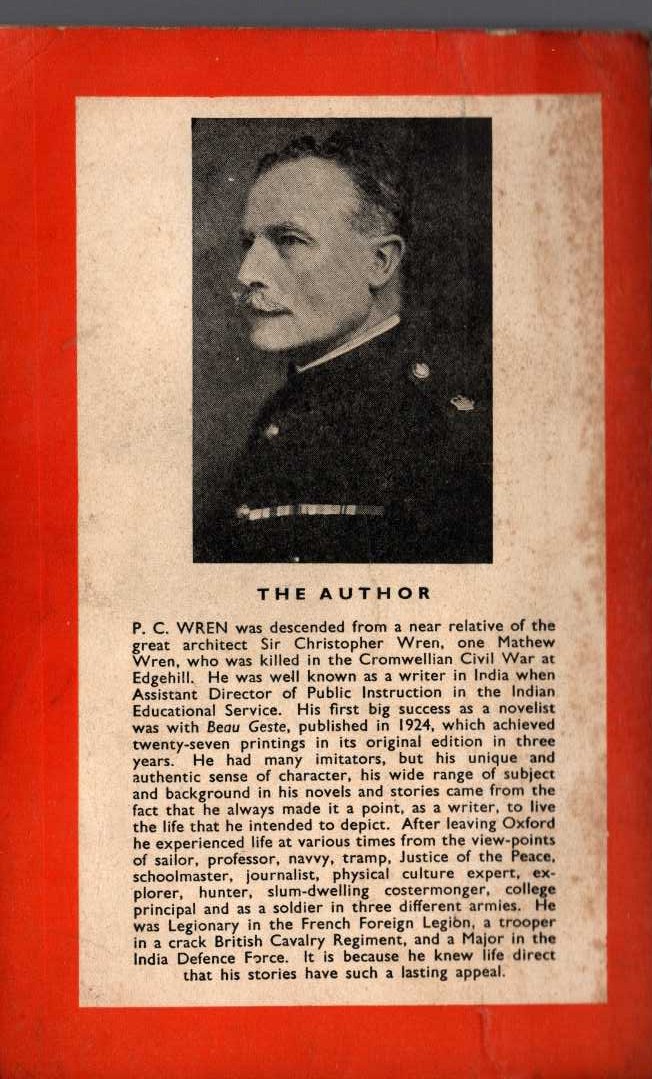 THE AUTHOR

P. C. WREN was descended from a near relative of the great architect Sir Christopher Wren, one Mathew Wren, who was killed in the Cromwellian Civil War at Edgehill. He was well known as a writer in India when Assistant Director of Public Instruction in the Indian Educational Service. His first big success as a novelist was with Beau Geste, published in 1924, which achieved twenty-seven printings in its original edition in three years. He had many imitators, but his unique and authentic sense of character, his wide range of subject and background in his novels and stories came from the fact that he always made it a point, as a writer, to live the life that he intended to depict. After leaving Oxford he experienced life at various times from the view-points of sailor, professor, navvy, tramp, Justice of the Peace, schoolmaster, journalist, physical culture expert, explorer, hunter, slum-dwelling costermonger, college principal and as a soldier in three different armies. He was Legionary in the French Foreign Legion, a trooper in a crack British Cavalry Regiment, and a Major in the India Defence Force. It is because he knew life direct that his stories have such a lasting appeal.